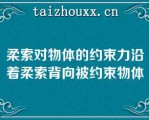 taizhouxx.cn

柔索对物体的约束力沿着柔索背向被约束物体